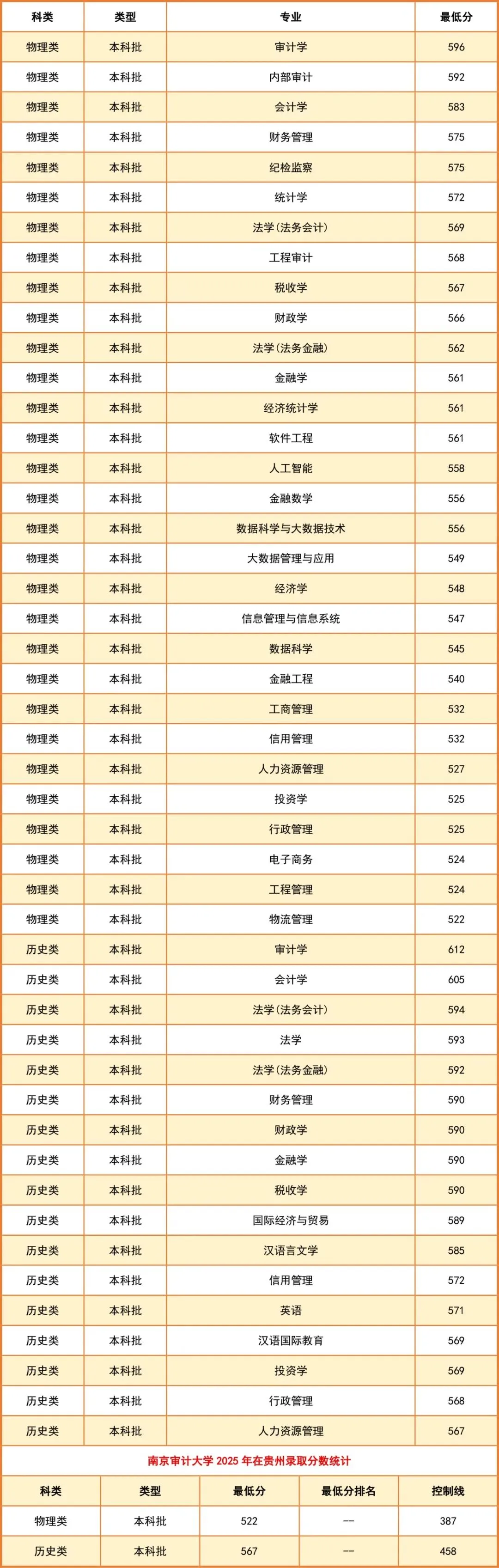 | 科类 | 类型 | 专业 | 最低分 |
|---|---|---|---|
| 物理类 | 本科批 | 审计学 | 596 |
| 物理类 | 本科批 | 内部审计 | 592 |
| 物理类 | 本科批 | 会计学 | 583 |
| 物理类 | 本科批 | 财务管理 | 575 |
| 物理类 | 本科批 | 纪检监察 | 575 |
| 物理类 | 本科批 | 统计学 | 572 |
| 物理类 | 本科批 | 法学(法务会计) | 569 |
| 物理类 | 本科批 | 工程审计 | 568 |
| 物理类 | 本科批 | 税收学 | 567 |
| 物理类 | 本科批 | 财政学 | 566 |
| 物理类 | 本科批 | 法学(法务金融) | 562 |
| 物理类 | 本科批 | 金融学 | 561 |
| 物理类 | 本科批 | 经济统计学 | 561 |
| 物理类 | 本科批 | 软件工程 | 561 |
| 物理类 | 本科批 | 人工智能 | 558 |
| 物理类 | 本科批 | 金融数学 | 556 |
| 物理类 | 本科批 | 数据科学与大数据技术 | 556 |
| 物理类 | 本科批 | 大数据管理与应用 | 549 |
| 物理类 | 本科批 | 经济学 | 548 |
| 物理类 | 本科批 | 信息管理与信息系统 | 547 |
| 物理类 | 本科批 | 数据科学 | 545 |
| 物理类 | 本科批 | 金融工程 | 540 |
| 物理类 | 本科批 | 工商管理 | 532 |
| 物理类 | 本科批 | 信用管理 | 532 |
| 物理类 | 本科批 | 人力资源管理 | 527 |
| 物理类 | 本科批 | 投资学 | 525 |
| 物理类 | 本科批 | 行政管理 | 525 |
| 物理类 | 本科批 | 电子商务 | 524 |
| 物理类 | 本科批 | 工程管理 | 524 |
| 物理类 | 本科批 | 物流管理 | 522 |
| 历史类 | 本科批 | 审计学 | 612 |
| 历史类 | 本科批 | 会计学 | 605 |
| 历史类 | 本科批 | 法学(法务会计) | 594 |
| 历史类 | 本科批 | 法学 | 593 |
| 历史类 | 本科批 | 法学(法务金融) | 592 |
| 历史类 | 本科批 | 财务管理 | 590 |
| 历史类 | 本科批 | 财政学 | 590 |
| 历史类 | 本科批 | 金融学 | 590 |
| 历史类 | 本科批 | 税收学 | 590 |
| 历史类 | 本科批 | 国际经济与贸易 | 589 |
| 历史类 | 本科批 | 汉语言文学 | 585 |
| 历史类 | 本科批 | 信用管理 | 572 |
| 历史类 | 本科批 | 英语 | 571 |
| 历史类 | 本科批 | 汉语国际教育 | 569 |
| 历史类 | 本科批 | 投资学 | 569 |
| 历史类 | 本科批 | 行政管理 | 568 |
| 历史类 | 本科批 | 人力资源管理 | 567 |

南京审计大学 2025 年在贵州录取分数统计

| 科类 | 类型 | 最低分 | 最低分排名 | 控制线 |
|---|---|---|---|---|
| 物理类 | 本科批 | 522 | -- | 387 |
| 历史类 | 本科批 | 567 | -- | 458 |